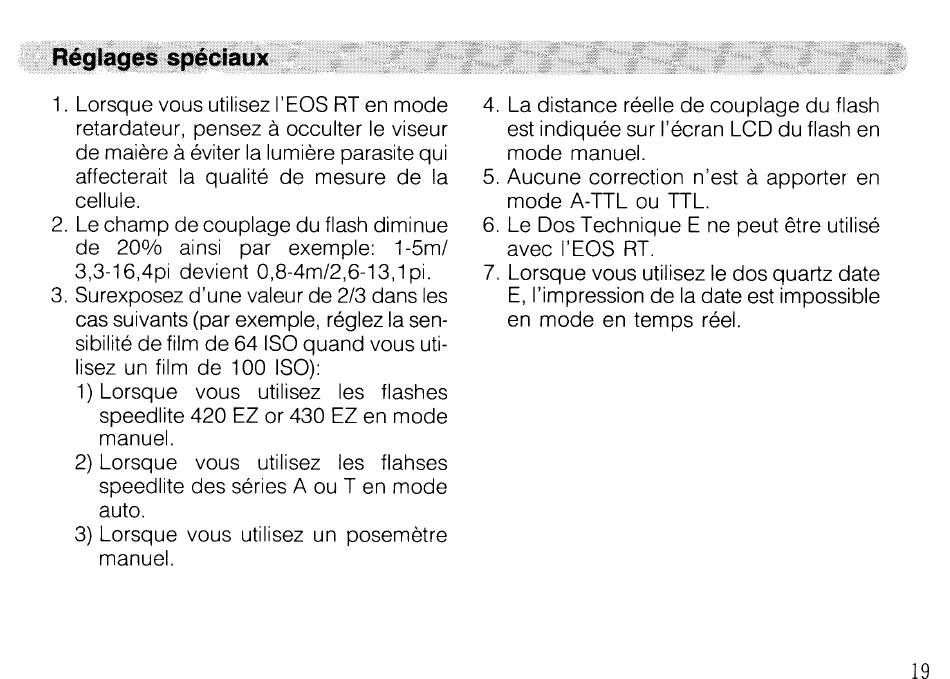 Réglages spéciaux

1. Lorsque vous utilisez l'EOS RT en mode retardateur, pensez à occulter le viseur de maière à éviter la lumière parasite qui affecterait la qualité de mesure de la cellule.
2. Le champ de couplage du flash diminue de 20% ainsi par exemple: 1-5m/ 3,3-16,4pi devient 0,8-4m/2,6-13,1pi.
3. Surexposez d'une valeur de 2/3 dans les cas suivants (par exemple, réglez la sensibilité de film de 64 ISO quand vous utilisez un film de 100 ISO):
1) Lorsque vous utilisez les flashes speedlite 420 EZ or 430 EZ en mode manuel.
2) Lorsque vous utilisez les flahses speedlite des séries A ou T en mode auto.
3) Lorsque vous utilisez un posemètre manuel.

4. La distance réelle de couplage du flash est indiquée sur l'écran LCD du flash en mode manuel.
5. Aucune correction n'est à apporter en mode A-TTL ou TTL.
6. Le Dos Technique E ne peut être utilisé avec l'EOS RT.
7. Lorsque vous utilisez le dos quartz date E, l'impression de la date est impossible en mode en temps réel.

19